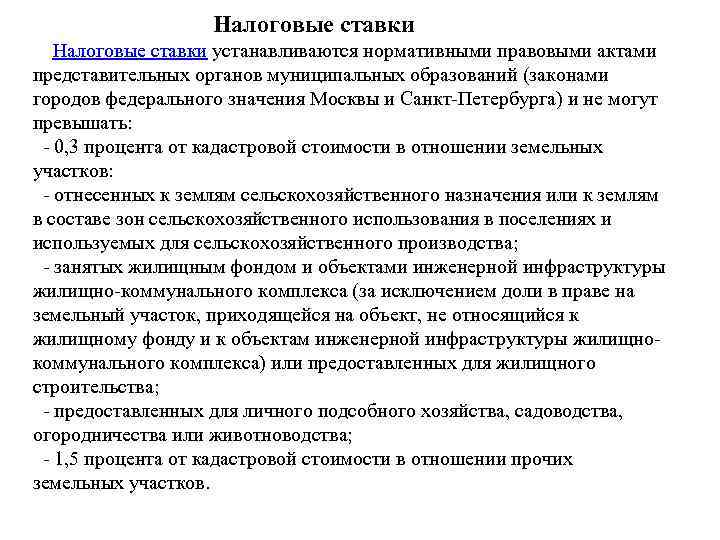 Налоговые ставки

Налоговые ставки устанавливаются нормативными правовыми актами представительных органов муниципальных образований (законами городов федерального значения Москвы и Санкт-Петербурга) и не могут превышать:

- 0,3 процента от кадастровой стоимости в отношении земельных участков:

- отнесенных к землям сельскохозяйственного назначения или к землям в составе зон сельскохозяйственного использования в поселениях и используемых для сельскохозяйственного производства;

- занятых жилищным фондом и объектами инженерной инфраструктуры жилищно-коммунального комплекса (за исключением доли в праве на земельный участок, приходящейся на объект, не относящийся к жилищному фонду и к объектам инженерной инфраструктуры жилищно-коммунального комплекса) или предоставленных для жилищного строительства;

- предоставленных для личного подсобного хозяйства, садоводства, огородничества или животноводства;

- 1,5 процента от кадастровой стоимости в отношении прочих земельных участков.